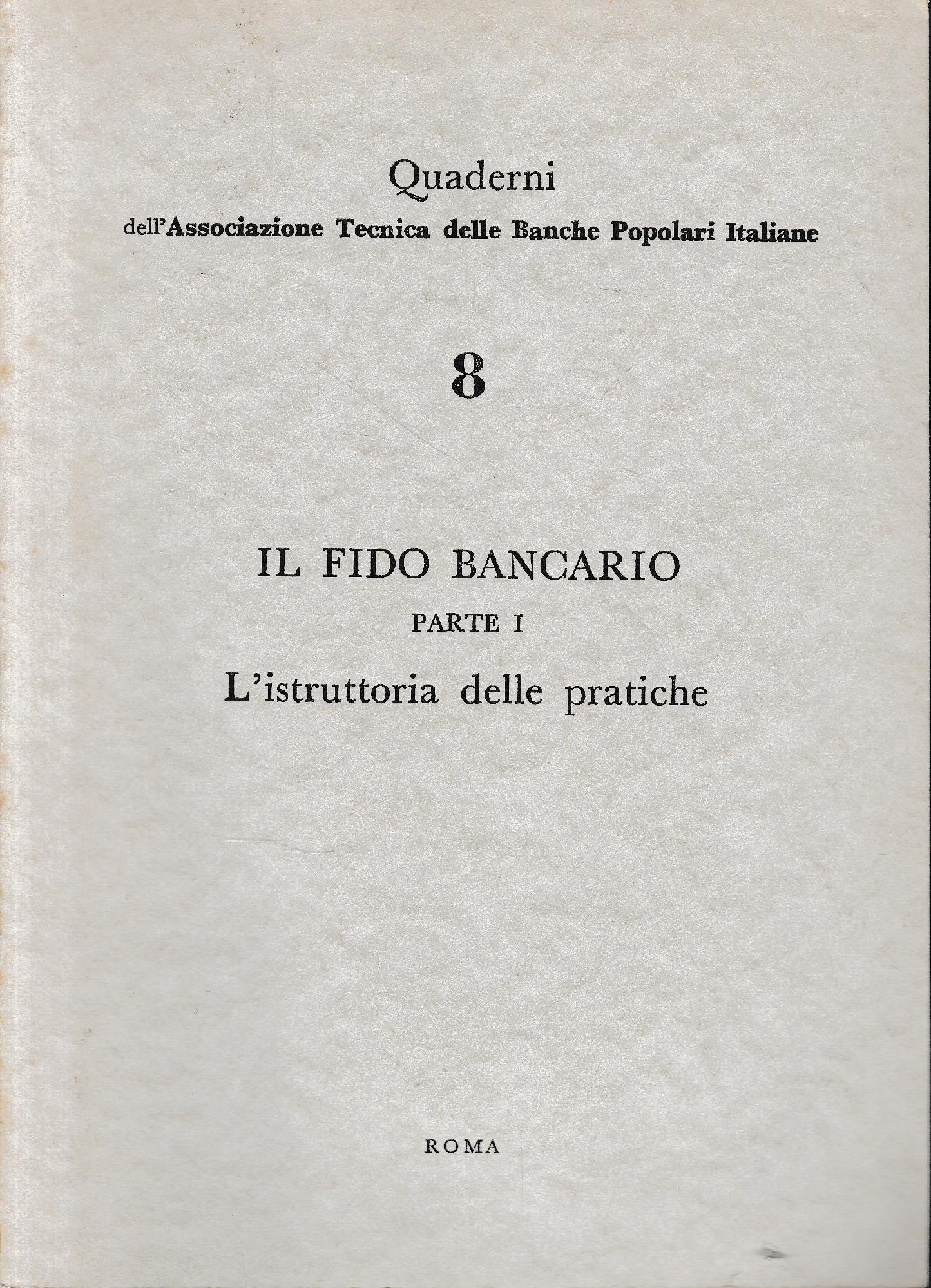 Quaderni

dell'Associazione Tecnica delle Banche Popolari Italiane

8

IL FIDO BANCARIO

PARTE I

L'istruttoria delle pratiche

ROMA